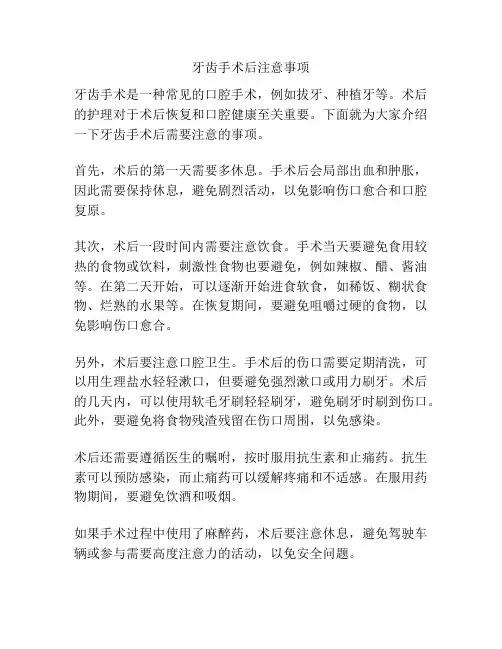 牙齿手术后注意事项

牙齿手术是一种常见的口腔手术，例如拔牙、种植牙等。术后的护理对于术后恢复和口腔健康至关重要。下面就为大家介绍一下牙齿手术后需要注意的事项。

首先，术后的第一天需要多休息。手术后会局部出血和肿胀，因此需要保持休息，避免剧烈活动，以免影响伤口愈合和口腔复原。

其次，术后一段时间内需要注意饮食。手术当天要避免食用较热的食物或饮料，刺激性食物也要避免，例如辣椒、醋、酱油等。在第二天开始，可以逐渐开始进食软食，如稀饭、糊状食物、烂熟的水果等。在恢复期间，要避免咀嚼过硬的食物，以免影响伤口愈合。

另外，术后要注意口腔卫生。手术后的伤口需要定期清洗，可以用生理盐水轻轻漱口，但要避免强烈漱口或用力刷牙。术后的几天内，可以使用软毛牙刷轻轻刷牙，避免刷牙时刷到伤口。此外，要避免将食物残渣残留在伤口周围，以免感染。

术后还需要遵循医生的嘱咐，按时服用抗生素和止痛药。抗生素可以预防感染，而止痛药可以缓解疼痛和不适感。在服用药物期间，要避免饮酒和吸烟。

如果手术过程中使用了麻醉药，术后要注意休息，避免驾驶车辆或参与需要高度注意力的活动，以免安全问题。